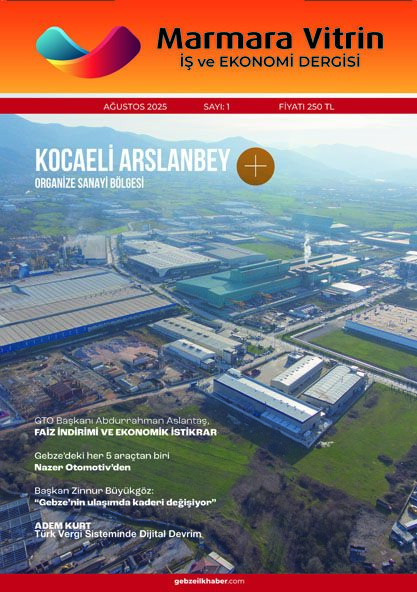 Marmara Vitrin
İŞ ve EKONOMİ DERGİSİ

AĞUSTOS 2025 SAYI: 1 FİYATI 250 TL

KOCAELİ ARSLANBEY
ORGANİZE SANAYİ BÖLGESİ

GTO Başkanı Abdurrahman Aslantaş,
FAİZ İNDİRİMİ VE EKONOMİK İSTİKRAR

Gebze'deki her 5 araçtan biri
Nazer Otomotiv'den

Başkan Zinnur Büyükgöz:
"Gebze'nin ulaşımda kaderi değişiyor"

ADEM KURT
Türk Vergi Sisteminde Dijital Devrim

gebzeilkhaber.com